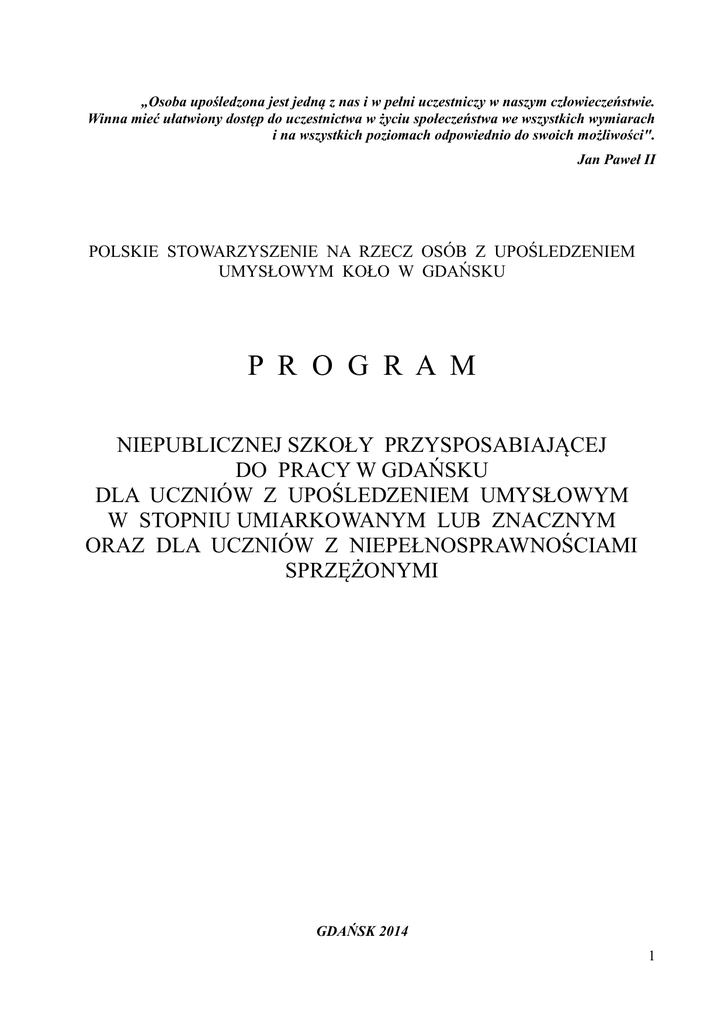 „Osoba upośledzona jest jedną z nas i w pełni uczestniczy w naszym człowieczeństwie. Winna mieć ułatwiony dostęp do uczestnictwa w życiu społeczeństwa we wszystkich wymiarach i na wszystkich poziomach odpowiednio do swoich możliwości".

Jan Paweł II

POLSKIE STOWARZYSZENIE NA RZECZ OSÓB Z UPOŚLEDZENIEM UMYSŁOWYM KOŁO W GDAŃSKU

P R O G R A M

NIEPUBLICZNEJ SZKOŁY PRZYSPOSABIAJĄCEJ DO PRACY W GDAŃSKU DLA UCZNIÓW Z UPOŚLEDZENIEM UMYSŁOWYM W STOPNIU UMIARKOWANYM LUB ZNACZNYM ORAZ DLA UCZNIÓW Z NIEPEŁNOSPRAWNOŚCIAMI SPRZĘŻONYMI

GDAŃSK 2014

1